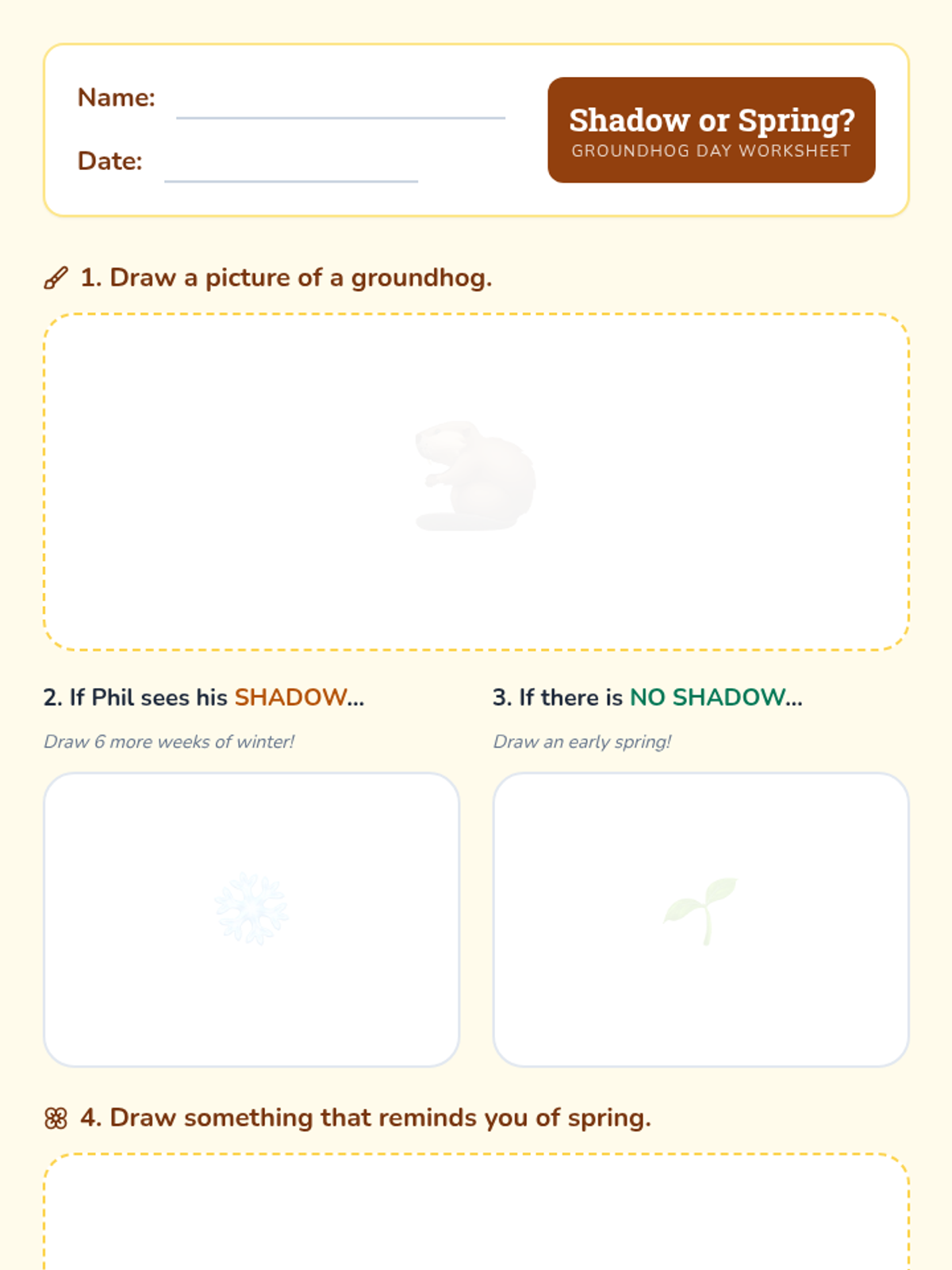 Name:

Date:

Shadow or Spring?
GROUNDHOG DAY WORKSHEET

1. Draw a picture of a groundhog.

2. If Phil sees his SHADOW...

Draw 6 more weeks of winter!

3. If there is NO SHADOW...

Draw an early spring!

4. Draw something that reminds you of spring.